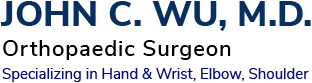 JOHN C. WU, M.D.
Orthopaedic Surgeon
Specializing in Hand & Wrist, Elbow, Shoulder